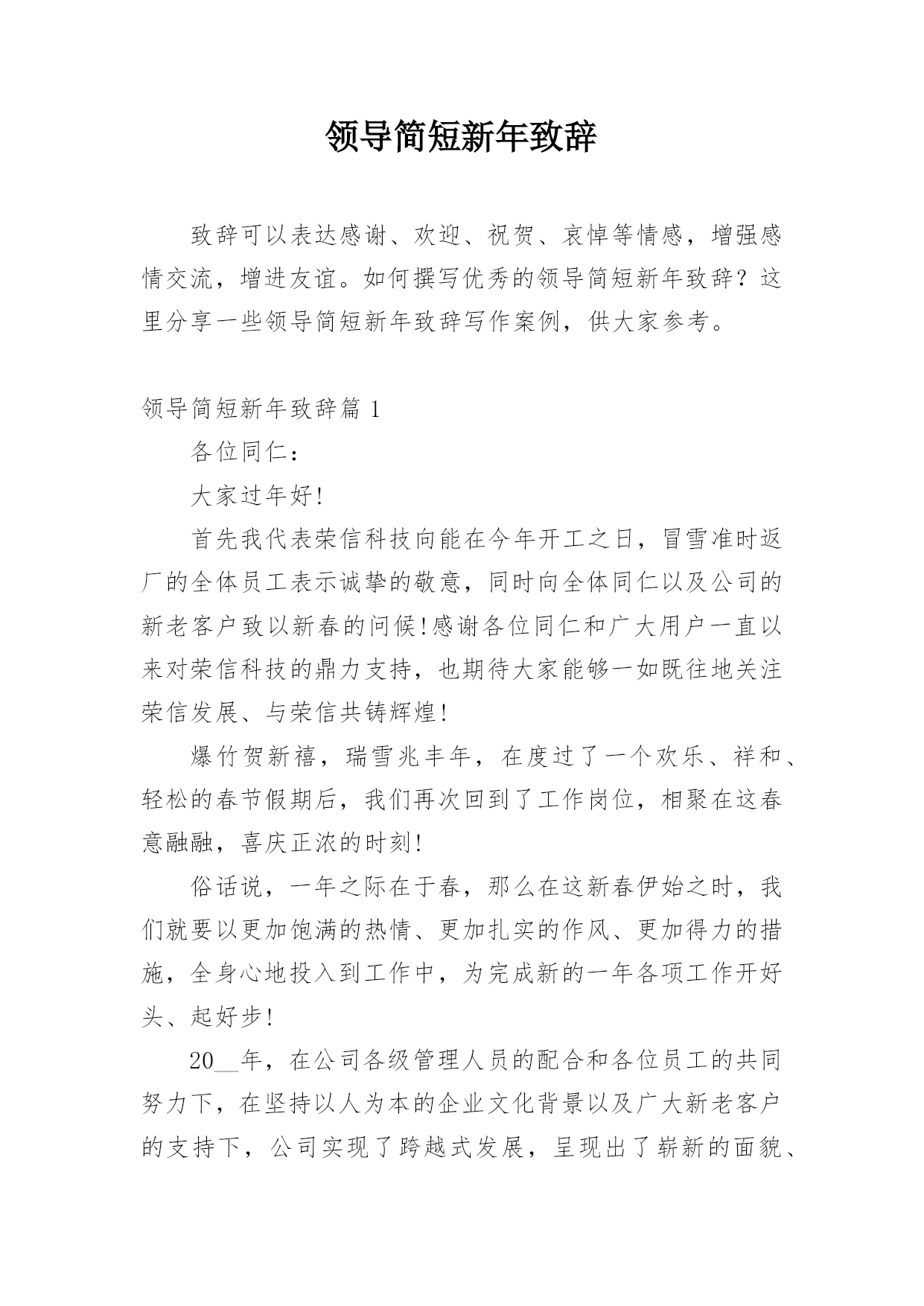 领导简短新年致辞

致辞可以表达感谢、欢迎、祝贺、哀悼等情感，增强感情交流，增进友谊。如何撰写优秀的领导简短新年致辞？这里分享一些领导简短新年致辞写作案例，供大家参考。

领导简短新年致辞篇 1

各位同仁：

大家过年好!

首先我代表荣信科技向能在今年开工之日，冒雪准时返厂的全体员工表示诚挚的敬意，同时向全体同仁以及公司的新老客户致以新春的问候!感谢各位同仁和广大用户一直以来对荣信科技的鼎力支持，也期待大家能够一如既往地关注荣信发展、与荣信共铸辉煌!

爆竹贺新禧，瑞雪兆丰年，在度过了一个欢乐、祥和、轻松的春节假期后，我们再次回到了工作岗位，相聚在这春意融融，喜庆正浓的时刻!

俗话说，一年之际在于春，那么在这新春伊始之时，我们就要以更加饱满的热情、更加扎实的作风、更加得力的措施，全身心地投入到工作中，为完成新的一年各项工作开好头、起好步!

20__年，在公司各级管理人员的配合和各位员工的共同努力下，在坚持以人为本的企业文化背景以及广大新老客户的支持下，公司实现了跨越式发展，呈现出了崭新的面貌、